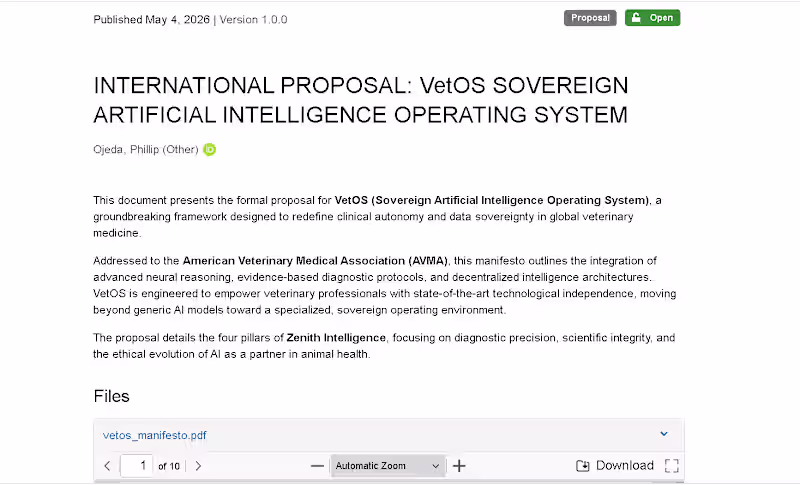 Published May 4, 2026 | Version 1.0.0

Proposal Open

INTERNATIONAL PROPOSAL: VetOS SOVEREIGN ARTIFICIAL INTELLIGENCE OPERATING SYSTEM

Ojeda, Phillip (Other)

This document presents the formal proposal for VetOS (Sovereign Artificial Intelligence Operating System), a groundbreaking framework designed to redefine clinical autonomy and data sovereignty in global veterinary medicine.

Addressed to the American Veterinary Medical Association (AVMA), this manifesto outlines the integration of advanced neural reasoning, evidence-based diagnostic protocols, and decentralized intelligence architectures. VetOS is engineered to empower veterinary professionals with state-of-the-art technological independence, moving beyond generic AI models toward a specialized, sovereign operating environment.

The proposal details the four pillars of Zenith Intelligence, focusing on diagnostic precision, scientific integrity, and the ethical evolution of AI as a partner in animal health.

Files

vetos_manifesto.pdf

1 of 10

Automatic Zoom

Download